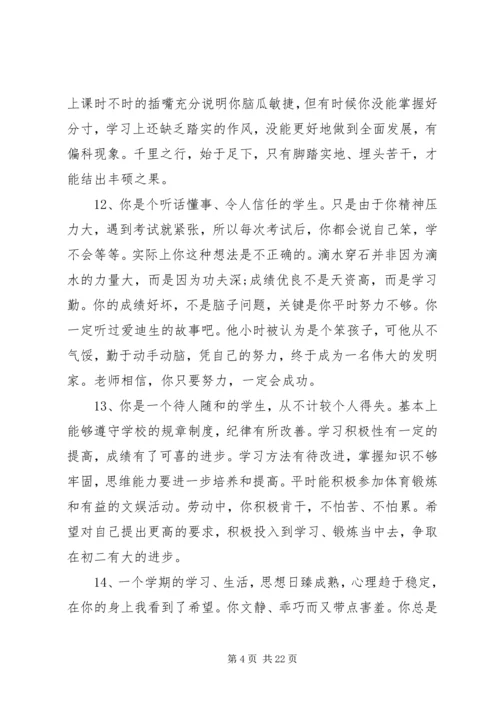 上课时不时的插嘴充分说明你脑瓜敏捷，但有时候你没能掌握好分寸，学习上还缺乏踏实的作风，没能更好地做到全面发展，有偏科现象。千里之行，始于足下，只有脚踏实地、埋头苦干，才能结出丰硕之果。

12、你是个听话懂事、令人信任的学生。只是由于你精神压力大，遇到考试就紧张，所以每次考试后，你都会说自己笨，学不会等等。实际上你这种想法是不正确的。滴水穿石并非因为滴水的力量大，而是因为功夫深;成绩优良不是天资高，而是学习勤。你的成绩好坏，不是脑子问题，关键是你平时努力不够。你一定听过爱迪生的故事吧。他小时被认为是个笨孩子，可他从不气馁，勤于动手动脑，凭自己的努力，终于成为一名伟大的发明家。老师相信，你只要努力，一定会成功。

13、你是一个待人随和的学生，从不计较个人得失。基本上能够遵守学校的规章制度，纪律有所改善。学习积极性有一定的提高，成绩有了可喜的进步。学习方法有待改进，掌握知识不够牢固，思维能力要进一步培养和提高。平时能积极参加体育锻炼和有益的文娱活动。劳动中，你积极肯干，不怕苦、不怕累。希望对自己提出更高的要求，积极投入到学习、锻炼当中去，争取在初二有大的进步。

14、一个学期的学习、生活，思想日臻成熟，心理趋于稳定，在你的身上我看到了希望。你文静、乖巧而又带点害羞。你总是

第 4 页 共 22 页